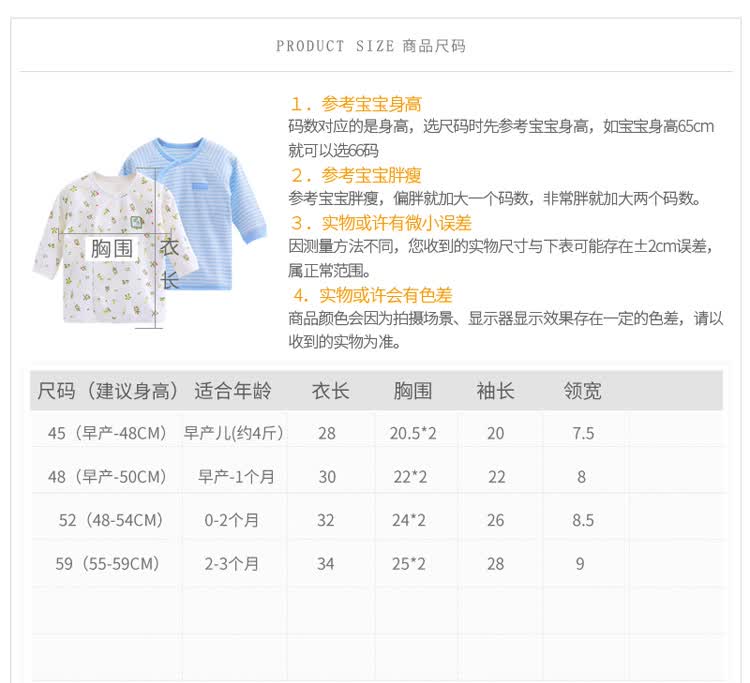 PRODUCT SIZE 商品尺码

胸围
衣长

1．参考宝宝身高
码数对应的是身高，选尺码时先参考宝宝身高，如宝宝身高65cm就可以选66码

2．参考宝宝胖瘦
参考宝宝胖瘦，偏胖就加大一个码数，非常胖就加大两个码数。

3．实物或许有微小误差
因测量方法不同，您收到的实物尺寸与下表可能存在±2cm误差，属正常范围。

4．实物或许会有色差
商品颜色会因为拍摄场景、显示器显示效果存在一定的色差，请以收到的实物为准。

| 尺码（建议身高） | 适合年龄 | 衣长 | 胸围 | 袖长 | 领宽 |
|---|---|---|---|---|---|
| 45（早产-48CM） | 早产儿(约4斤) | 28 | 20.5*2 | 20 | 7.5 |
| 48（早产-50CM） | 早产-1个月 | 30 | 22*2 | 22 | 8 |
| 52（48-54CM） | 0-2个月 | 32 | 24*2 | 26 | 8.5 |
| 59（55-59CM） | 2-3个月 | 34 | 25*2 | 28 | 9 |